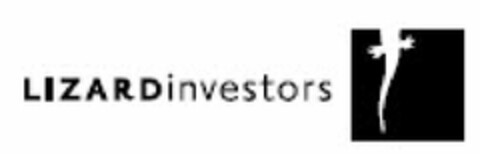 LIZARDinvestors